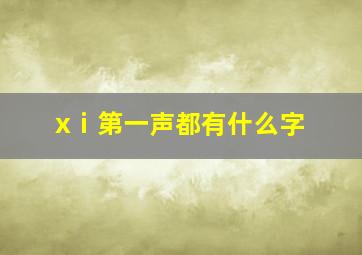 x i 第一声都有什么字